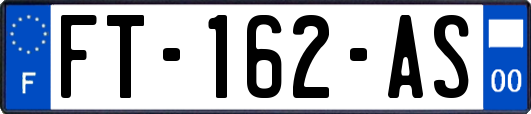 F
FT-162-AS
00